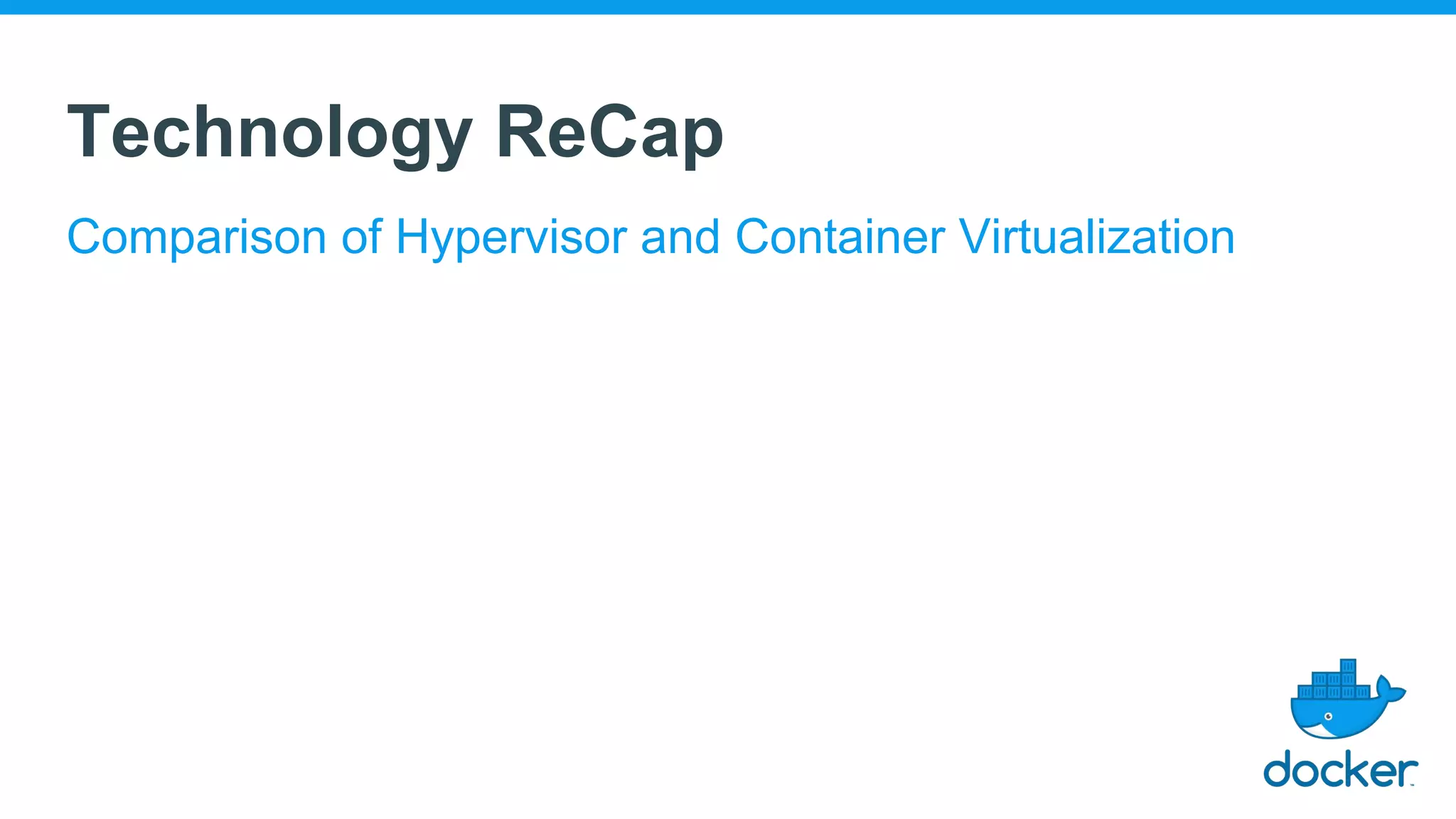 Technology ReCap

Comparison of Hypervisor and Container Virtualization

docker